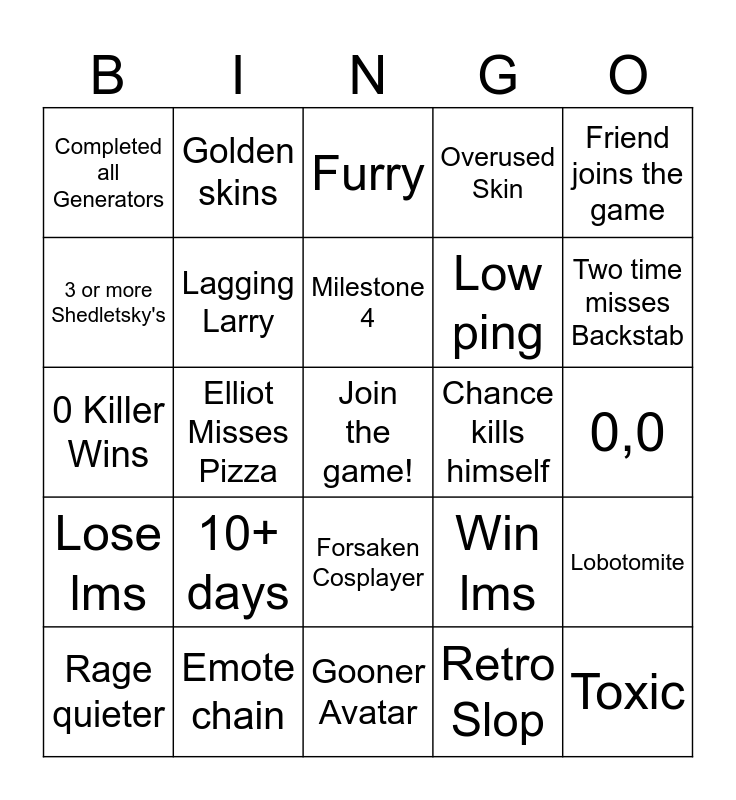 | B | I | N | G | O |
|---|---|---|---|---|
| Completed all Generators | Golden skins | Furry | Overused Skin | Friend joins the game |
| 3 or more Shedletsky's | Lagging Larry | Milestone 4 | Low ping | Two time misses Backstab |
| 0 Killer Wins | Elliot Misses Pizza | Join the game! | Chance kills himself | 0,0 |
| Lose lms | 10+ days | Forsaken Cosplayer | Win lms | Lobotomite |
| Rage quieter | Emote chain | Gooner Avatar | Retro Slop | Toxic |